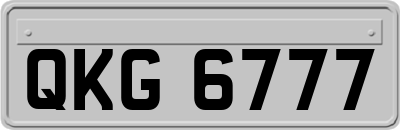 QKG 6777